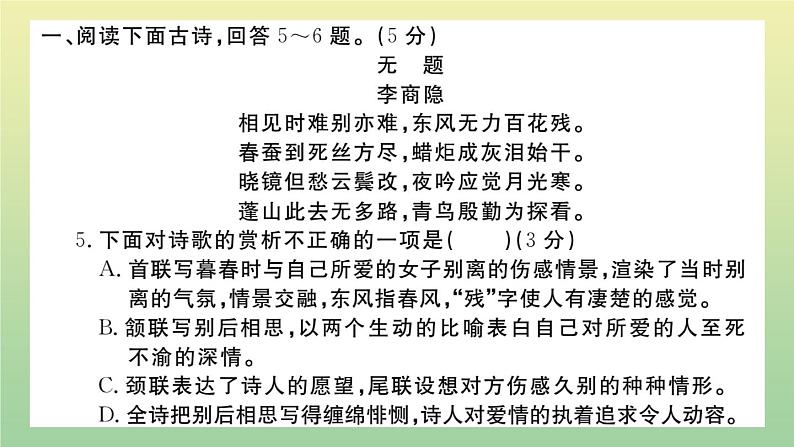 一、阅读下面古诗，回答 5～6 题。(5 分)

无　题
李商隐

相见时难别亦难，东风无力百花残。
春蚕到死丝方尽，蜡炬成灰泪始干。
晓镜但愁云鬓改，夜吟应觉月光寒。
蓬山此去无多路，青鸟殷勤为探看。

5. 下面对诗歌的赏析不正确的一项是(　　)(3 分)
A. 首联写暮春时与自己所爱的女子别离的伤感情景，渲染了当时别离的气氛，情景交融，东风指春风，“残”字使人有凄楚的感觉。
B. 颔联写别后相思，以两个生动的比喻表白自己对所爱的人至死不渝的深情。
C. 颈联表达了诗人的愿望，尾联设想对方伤感久别的种种情形。
D. 全诗把别后相思写得缠绵悱恻，诗人对爱情的执着追求令人动容。